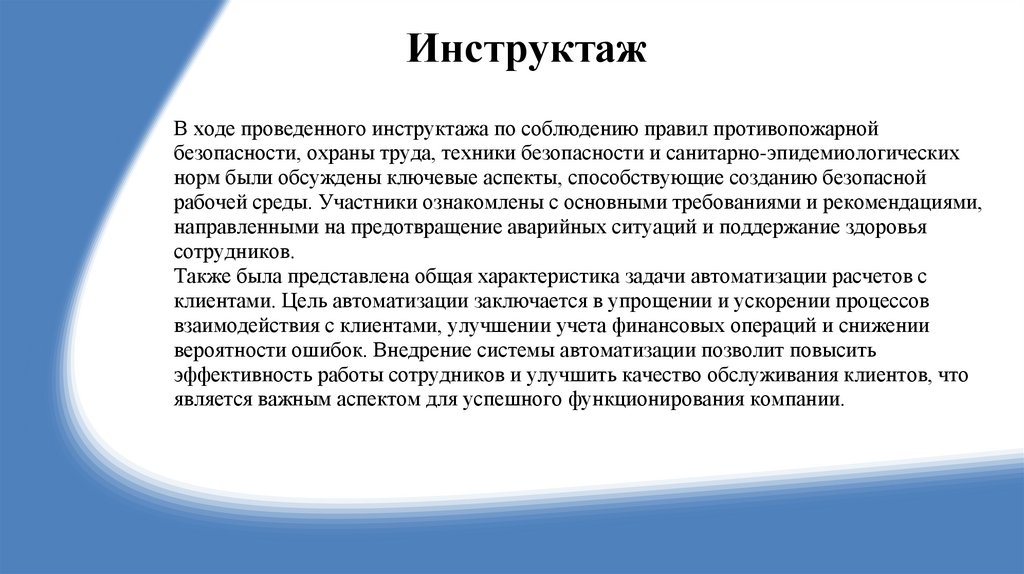 Инструктаж

В ходе проведенного инструктажа по соблюдению правил противопожарной безопасности, охраны труда, техники безопасности и санитарно-эпидемиологических норм были обсуждены ключевые аспекты, способствующие созданию безопасной рабочей среды. Участники ознакомлены с основными требованиями и рекомендациями, направленными на предотвращение аварийных ситуаций и поддержание здоровья сотрудников.
Также была представлена общая характеристика задачи автоматизации расчетов с клиентами. Цель автоматизации заключается в упрощении и ускорении процессов взаимодействия с клиентами, улучшении учета финансовых операций и снижении вероятности ошибок. Внедрение системы автоматизации позволит повысить эффективность работы сотрудников и улучшить качество обслуживания клиентов, что является важным аспектом для успешного функционирования компании.